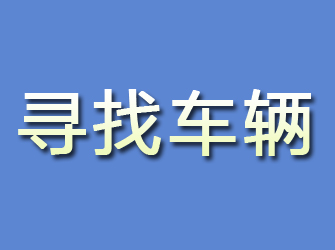 寻找车辆